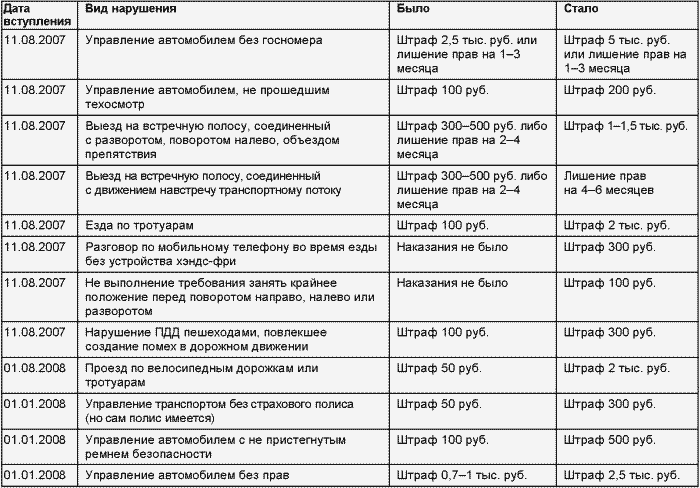 | Дата вступления | Вид нарушения | Было | Стало |
|---|---|---|---|
| 11.08.2007 | Управление автомобилем без госномера | Штраф 2,5 тыс. руб. или лишение прав на 1–3 месяца | Штраф 5 тыс. руб. или лишение прав на 1–3 месяца |
| 11.08.2007 | Управление автомобилем, не прошедшим техосмотр | Штраф 100 руб. | Штраф 200 руб. |
| 11.08.2007 | Выезд на встречную полосу, соединенный с разворотом, поворотом налево, объездом препятствия | Штраф 300–500 руб. либо лишение прав на 2–4 месяца | Штраф 1–1,5 тыс. руб. |
| 11.08.2007 | Выезд на встречную полосу, соединенный с движением навстречу транспортному потоку | Штраф 300–500 руб. либо лишение прав на 2–4 месяца | Лишение прав на 4–6 месяцев |
| 11.08.2007 | Езда по тротуарам | Штраф 100 руб. | Штраф 2 тыс. руб. |
| 11.08.2007 | Разговор по мобильному телефону во время езды без устройства хэндс-фри | Наказания не было | Штраф 300 руб. |
| 11.08.2007 | Не выполнение требования занять крайнее положение перед поворотом направо, налево или разворотом | Наказания не было | Штраф 100 руб. |
| 11.08.2007 | Нарушение ПДД пешеходами, повлекшее создание помех в дорожном движении | Штраф 100 руб. | Штраф 300 руб. |
| 01.08.2008 | Проезд по велосипедным дорожкам или тротуарам | Штраф 50 руб. | Штраф 2 тыс. руб. |
| 01.01.2008 | Управление транспортом без страхового полиса (но сам полис имеется) | Штраф 50 руб. | Штраф 300 руб. |
| 01.01.2008 | Управление автомобилем с не пристегнутым ремнем безопасности | Штраф 100 руб. | Штраф 500 руб. |
| 01.01.2008 | Управление автомобилем без прав | Штраф 0,7–1 тыс. руб. | Штраф 2,5 тыс. руб. |